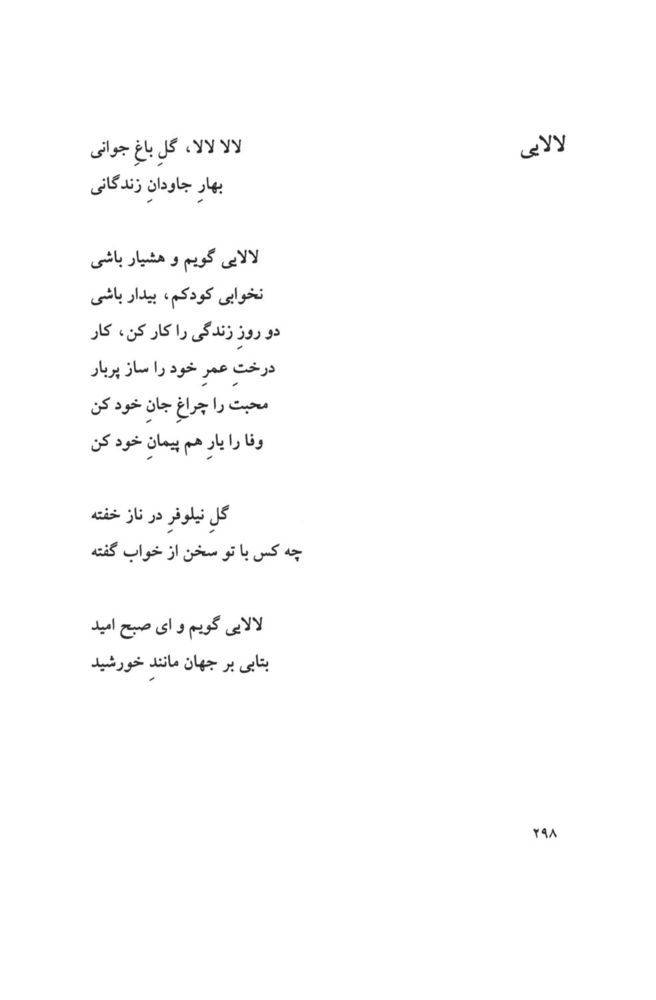 لالایی

لالا لالا، گلِ باغِ جوانی
بهارِ جاودانِ زندگانی

لالایی گویم و هشیار باشی
نخوابی کودکم، بیدار باشی
دو روز زندگی را کار کن، کار
درختِ عمرِ خود را ساز پربار
محبت را چراغِ جانِ خود کن
وفا را یارِ هم پیمانِ خود کن

گلِ نیلوفرِ در ناز خفته
چه کس با تو سخن از خواب گفته

لالایی گویم و ای صبح امید
بتابی بر جهان مانندِ خورشید

۲۹۸